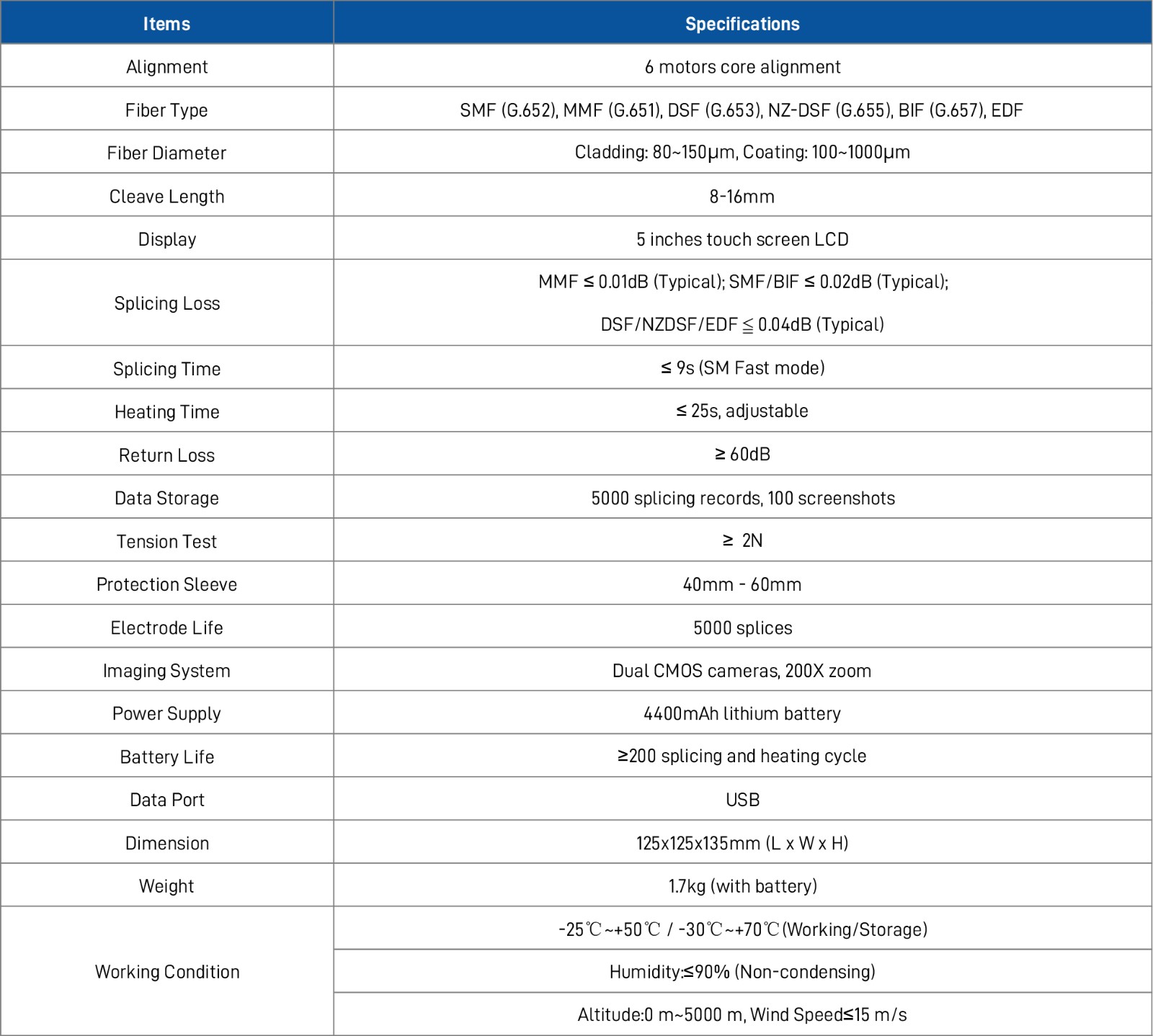 | Items | Specifications |
|---|---|
| Alignment | 6 motors core alignment |
| Fiber Type | SMF (G.652), MMF (G.651), DSF (G.653), NZ-DSF (G.655), BIF (G.657), EDF |
| Fiber Diameter | Cladding: 80~150μm, Coating: 100~1000μm |
| Cleave Length | 8-16mm |
| Display | 5 inches touch screen LCD |
| Splicing Loss | MMF ≤ 0.01dB (Typical); SMF/BIF ≤ 0.02dB (Typical); DSF/NZDSF/EDF ≦ 0.04dB (Typical) |
| Splicing Time | ≤ 9s (SM Fast mode) |
| Heating Time | ≤ 25s, adjustable |
| Return Loss | ≥ 60dB |
| Data Storage | 5000 splicing records, 100 screenshots |
| Tension Test | ≥ 2N |
| Protection Sleeve | 40mm - 60mm |
| Electrode Life | 5000 splices |
| Imaging System | Dual CMOS cameras, 200X zoom |
| Power Supply | 4400mAh lithium battery |
| Battery Life | ≥200 splicing and heating cycle |
| Data Port | USB |
| Dimension | 125x125x135mm (L x W x H) |
| Weight | 1.7kg (with battery) |
| Working Condition | -25℃~+50℃ / -30℃~+70℃(Working/Storage) |
| | Humidity:≤90% (Non-condensing) |
| | Altitude:0 m~5000 m, Wind Speed≤15 m/s |